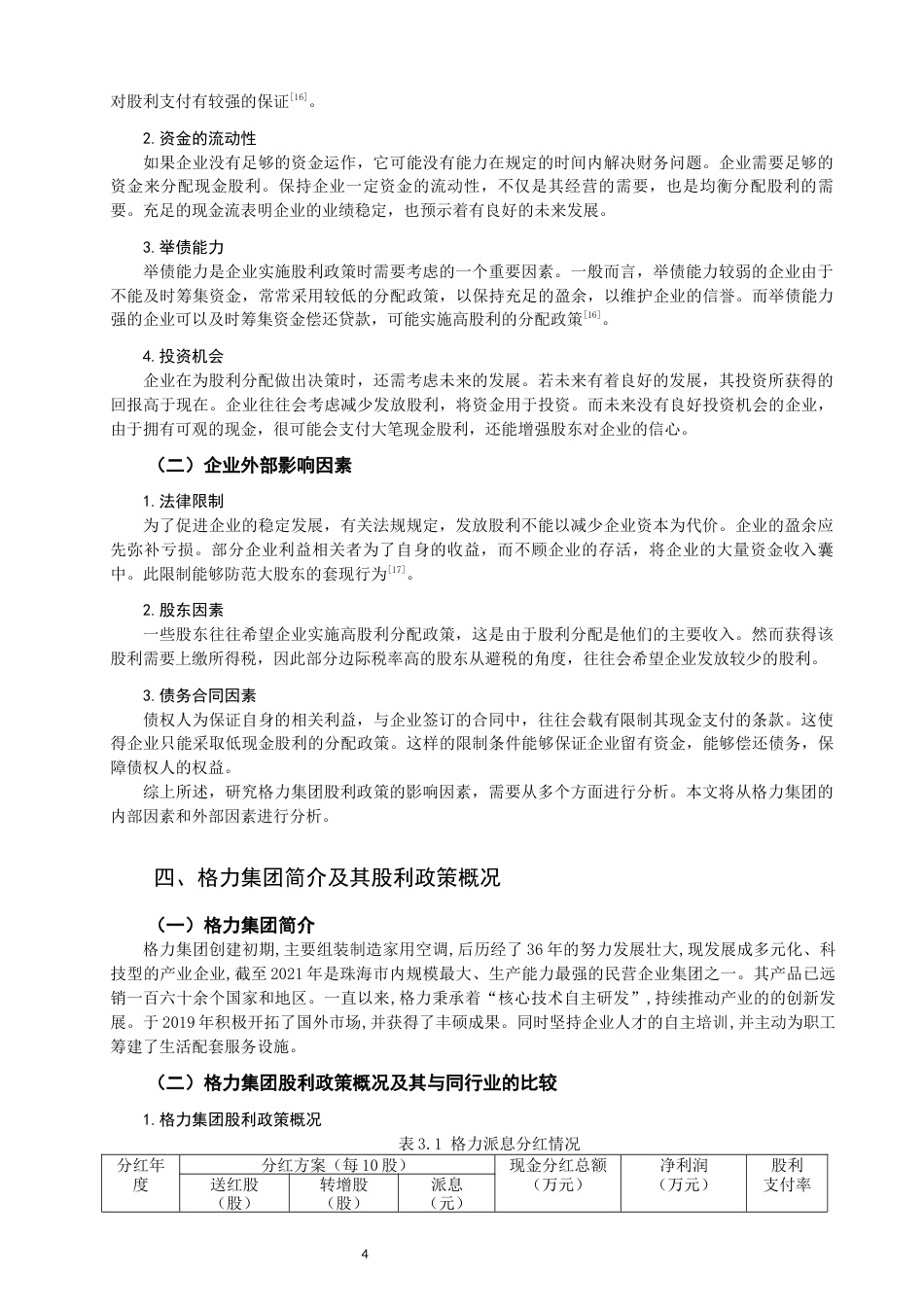 对股利支付有较强的保证$^{[16]}$。

2. 资金的流动性

如果企业没有足够的资金运作，它可能没有能力在规定的时间内解决财务问题。企业需要足够的资金来分配现金股利。保持企业一定资金的流动性，不仅是其经营的需要，也是均衡分配股利的需要。充足的现金流表明企业的业绩稳定，也预示着有良好的未来发展。

3. 举债能力

举债能力是企业实施股利政策时需要考虑的一个重要因素。一般而言，举债能力较弱的企业由于不能及时筹集资金，常常采用较低的分配政策，以保持充足的盈余，以维护企业的信誉。而举债能力强的企业可以及时筹集资金偿还贷款，可能实施高股利的分配政策$^{[16]}$。

4. 投资机会

企业在为股利分配做出决策时，还需考虑未来的发展。若未来有着良好的发展，其投资所获得的回报高于现在。企业往往会考虑减少发放股利，将资金用于投资。而未来没有良好投资机会的企业，由于拥有可观的现金，很可能会支付大笔现金股利，还能增强股东对企业的信心。

（二）企业外部影响因素

1. 法律限制

为了促进企业的稳定发展，有关法规规定，发放股利不能以减少企业资本为代价。企业的盈余应先弥补亏损。部分企业利益相关者为了自身的收益，而不顾企业的存活，将企业的大量资金收入囊中。此限制能够防范大股东的套现行为$^{[17]}$。

2. 股东因素

一些股东往往希望企业实施高股利分配政策，这是由于股利分配是他们的主要收入。然而获得该股利需要上缴所得税，因此部分边际税率高的股东从避税的角度，往往会希望企业发放较少的股利。

3. 债务合同因素

债权人为保证自身的相关利益，与企业签订的合同中，往往会载有限制其现金支付的条款。这使得企业只能采取低现金股利的分配政策。这样的限制条件能够保证企业留有资金，能够偿还债务，保障债权人的权益。

综上所述，研究格力集团股利政策的影响因素，需要从多个方面进行分析。本文将从格力集团的内部因素和外部因素进行分析。

四、格力集团简介及其股利政策概况

（一）格力集团简介

格力集团创建初期，主要组装制造家用空调，后历经了36年的努力发展壮大，现发展成多元化、科技型的产业企业，截至2021年是珠海市内规模最大、生产能力最强的民营企业集团之一。其产品已远销一百六十余个国家和地区。一直以来，格力秉承着“核心技术自主研发”，持续推动产业的的创新发展。于2019年积极开拓了国外市场，并获得了丰硕成果。同时坚持企业人才的自主培训，并主动为职工筹建了生活配套服务设施。

（二）格力集团股利政策概况及其与同行业的比较

1. 格力集团股利政策概况

表3.1 格力派息分红情况

| 分红年度 | 分红方案（每10股） | | | 现金分红总额（万元） | 净利润（万元） | 股利支付率 |
|---|---|---|---|---|---|---|
| | 送红股（股） | 转增股（股） | 派息（元） | | | |

4